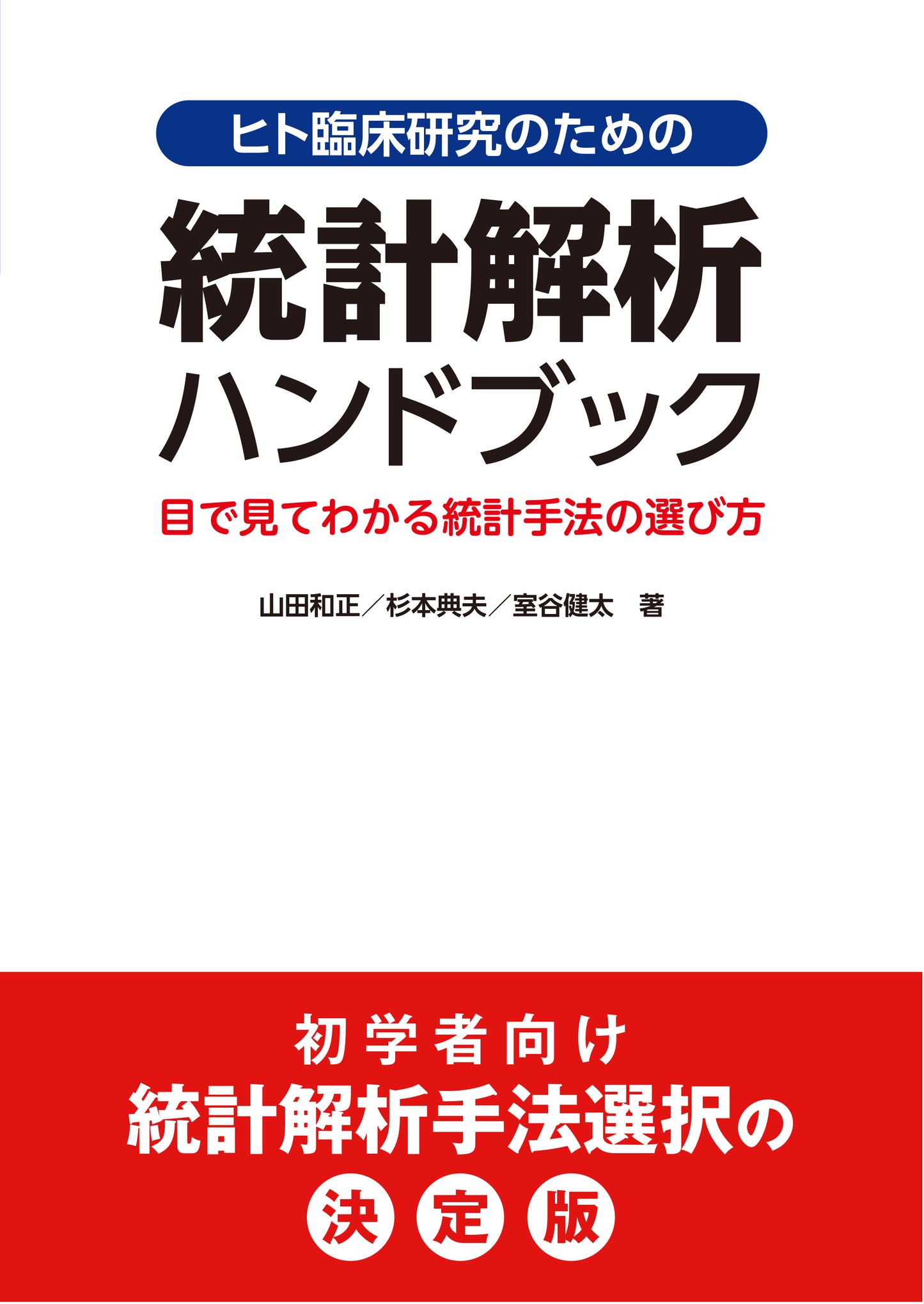 ヒト臨床研究のための

統計解析
ハンドブック

目で見てわかる統計手法の選び方

山田和正／杉本典夫／室谷健太　著

初学者向け
統計解析手法選択の
決定版